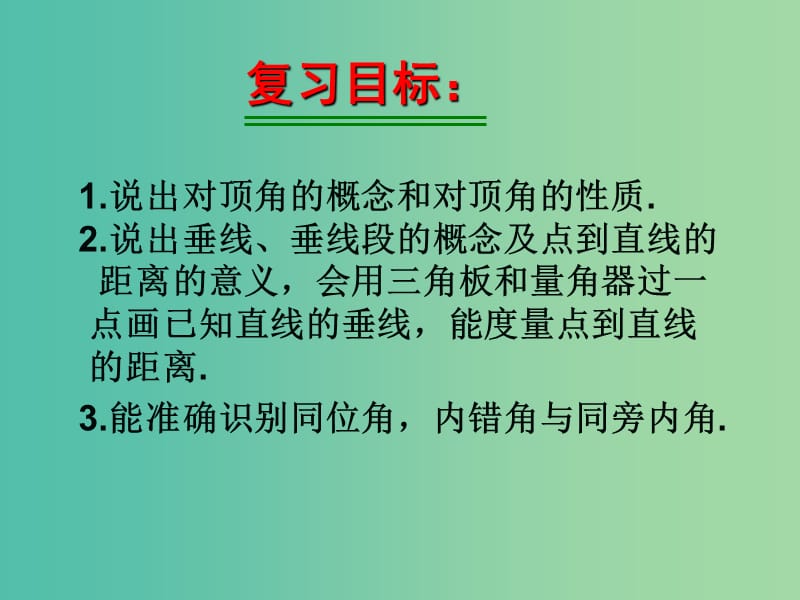 复习目标：

1.说出对顶角的概念和对顶角的性质.
2.说出垂线、垂线段的概念及点到直线的距离的意义，会用三角板和量角器过一点画已知直线的垂线，能度量点到直线的距离.
3.能准确识别同位角，内错角与同旁内角.